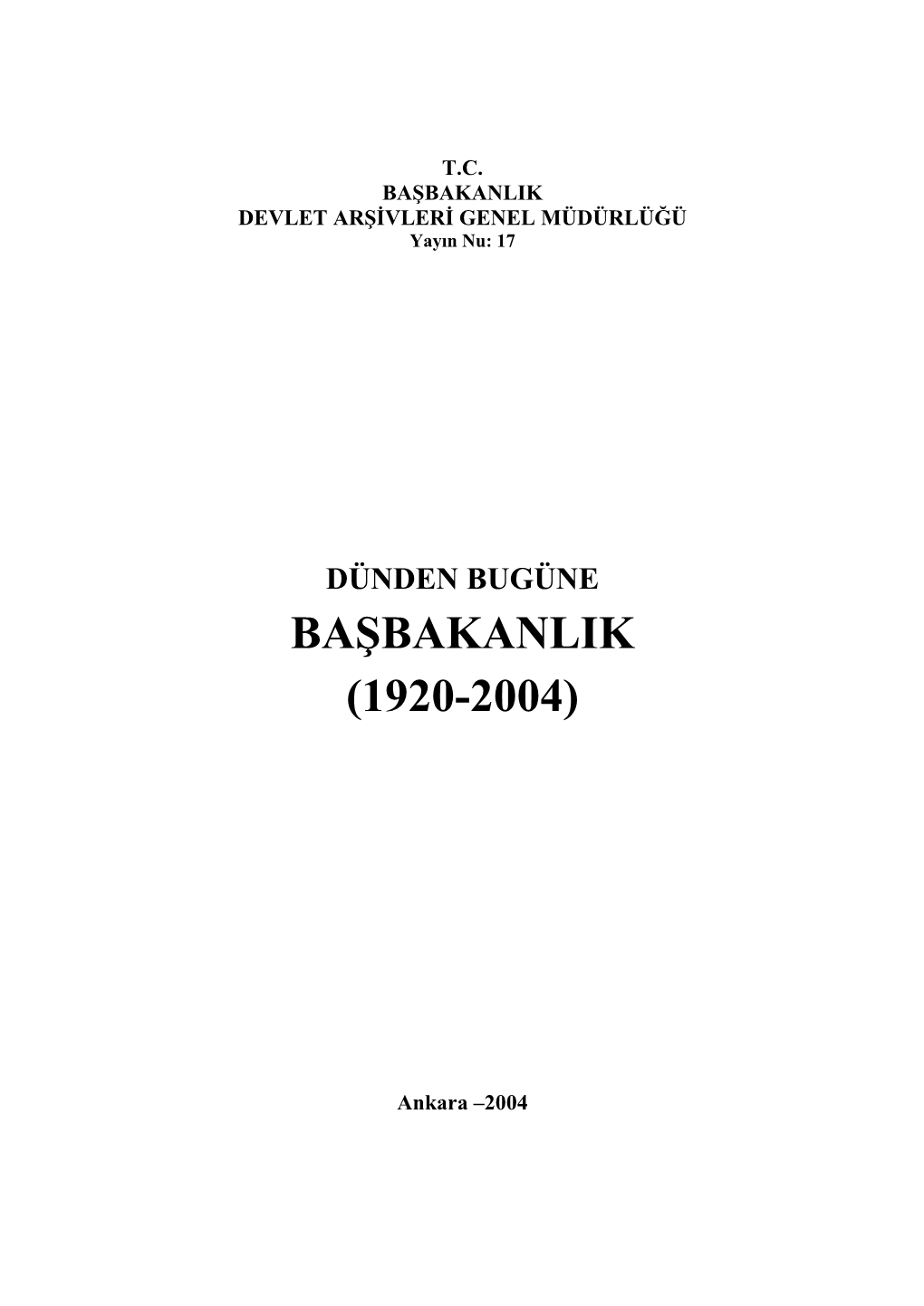 T.C.
BAŞBAKANLIK
DEVLET ARŞİVLERİ GENEL MÜDÜRLÜĞÜ
Yayın Nu: 17

DÜNDEN BUGÜNE
BAŞBAKANLIK
(1920-2004)

Ankara –2004